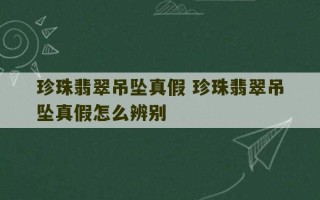 珍珠翡翠吊坠真假 珍珠翡翠吊坠真假怎么辨别